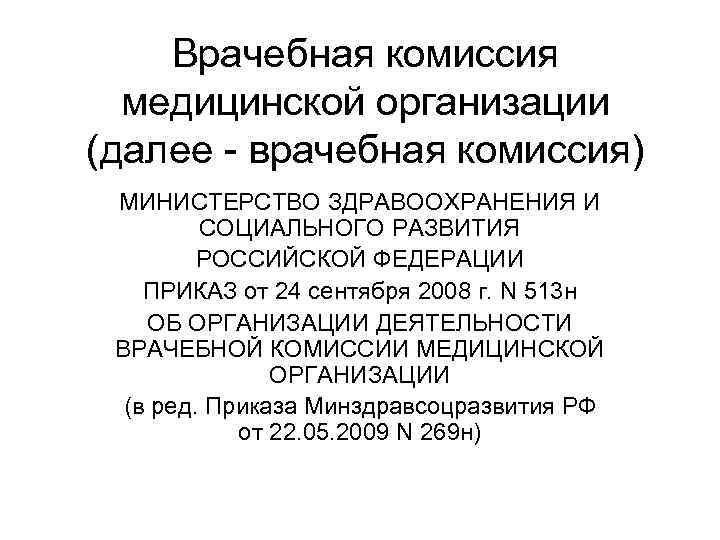 Врачебная комиссия медицинской организации (далее - врачебная комиссия)

МИНИСТЕРСТВО ЗДРАВООХРАНЕНИЯ И СОЦИАЛЬНОГО РАЗВИТИЯ

РОССИЙСКОЙ ФЕДЕРАЦИИ

ПРИКАЗ от 24 сентября 2008 г. N 513н

ОБ ОРГАНИЗАЦИИ ДЕЯТЕЛЬНОСТИ ВРАЧЕБНОЙ КОМИССИИ МЕДИЦИНСКОЙ ОРГАНИЗАЦИИ

(в ред. Приказа Минздравсоцразвития РФ от 22.05.2009 N 269н)